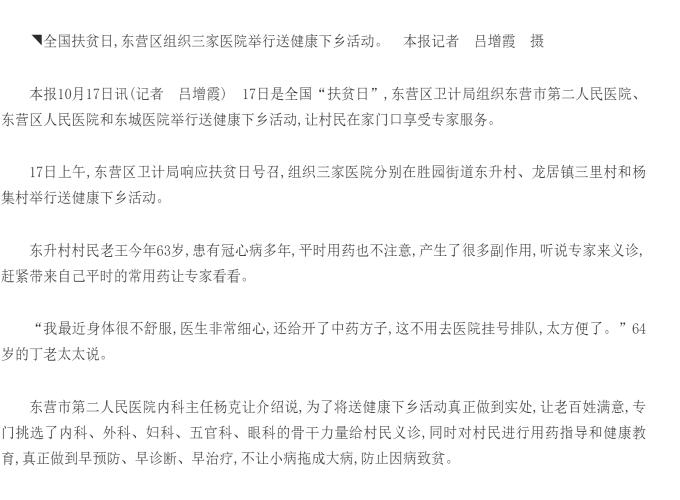 ◥全国扶贫日,东营区组织三家医院举行送健康下乡活动。　本报记者　吕增霞　摄

本报10月17日讯(记者　吕增霞)　17日是全国“扶贫日”,东营区卫计局组织东营市第二人民医院、东营区人民医院和东城医院举行送健康下乡活动,让村民在家门口享受专家服务。

17日上午,东营区卫计局响应扶贫日号召,组织三家医院分别在胜园街道东升村、龙居镇三里村和杨集村举行送健康下乡活动。

东升村村民老王今年63岁,患有冠心病多年,平时用药也不注意,产生了很多副作用,听说专家来义诊,赶紧带来自己平时的常用药让专家看看。

“我最近身体很不舒服,医生非常细心,还给开了中药方子,这不用去医院挂号排队,太方便了。”64岁的丁老太太说。

东营市第二人民医院内科主任杨克让介绍说,为了将送健康下乡活动真正做到实处,让老百姓满意,专门挑选了内科、外科、妇科、五官科、眼科的骨干力量给村民义诊,同时对村民进行用药指导和健康教育,真正做到早预防、早诊断、早治疗,不让小病拖成大病,防止因病致贫。